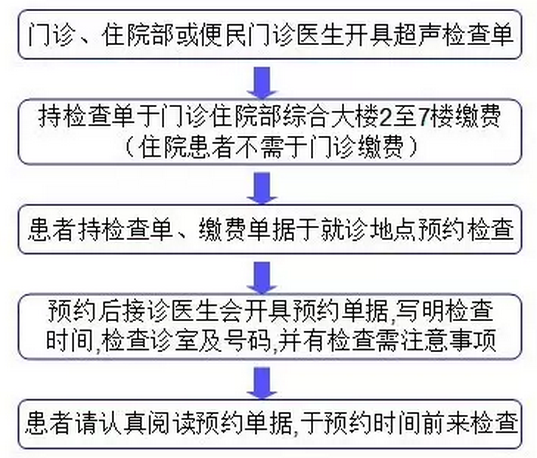 门诊、住院部或便民门诊医生开具超声检查单

持检查单于门诊住院部综合大楼2至7楼缴费（住院患者不需于门诊缴费）

患者持检查单、缴费单据于就诊地点预约检查

预约后接诊医生会开具预约单据,写明检查时间,检查诊室及号码,并有检查需注意事项

患者请认真阅读预约单据,于预约时间前来检查